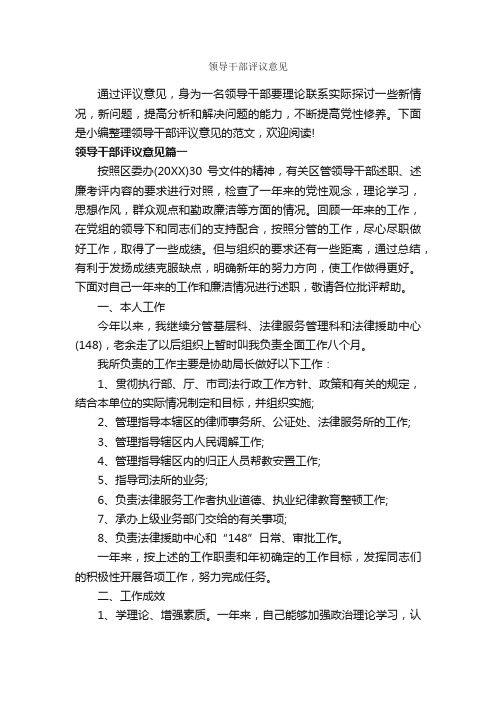 领导干部评议意见

通过评议意见，身为一名领导干部要理论联系实际探讨一些新情况，新问题，提高分析和解决问题的能力，不断提高党性修养。下面是小编整理领导干部评议意见的范文，欢迎阅读!

领导干部评议意见篇一

按照区委办(20XX)30 号文件的精神，有关区管领导干部述职、述廉考评内容的要求进行对照，检查了一年来的党性观念，理论学习，思想作风，群众观点和勤政廉洁等方面的情况。回顾一年来的工作，在党组的领导下和同志们的支持配合，按照分管的工作，尽心尽职做好工作，取得了一些成绩。但与组织的要求还有一些距离，通过总结，有利于发扬成绩克服缺点，明确新年的努力方向，使工作做得更好。下面对自己一年来的工作和廉洁情况进行述职，敬请各位批评帮助。

一、本人工作

今年以来，我继续分管基层科、法律服务管理科和法律援助中心(148)，老余走了以后组织上暂时叫我负责全面工作八个月。

我所负责的工作主要是协助局长做好以下工作：

1、贯彻执行部、厅、市司法行政工作方针、政策和有关的规定，结合本单位的实际情况制定和目标，并组织实施;

2、管理指导本辖区的律师事务所、公证处、法律服务所的工作;

3、管理指导辖区内人民调解工作;

4、管理指导辖区内的归正人员帮教安置工作;

5、指导司法所的业务;

6、负责法律服务工作者执业道德、执业纪律教育整顿工作;

7、承办上级业务部门交给的有关事项;

8、负责法律援助中心和“148”日常、审批工作。

一年来，按上述的工作职责和年初确定的工作目标，发挥同志们的积极性开展各项工作，努力完成任务。

二、工作成效

1、学理论、增强素质。一年来，自己能够加强政治理论学习，认